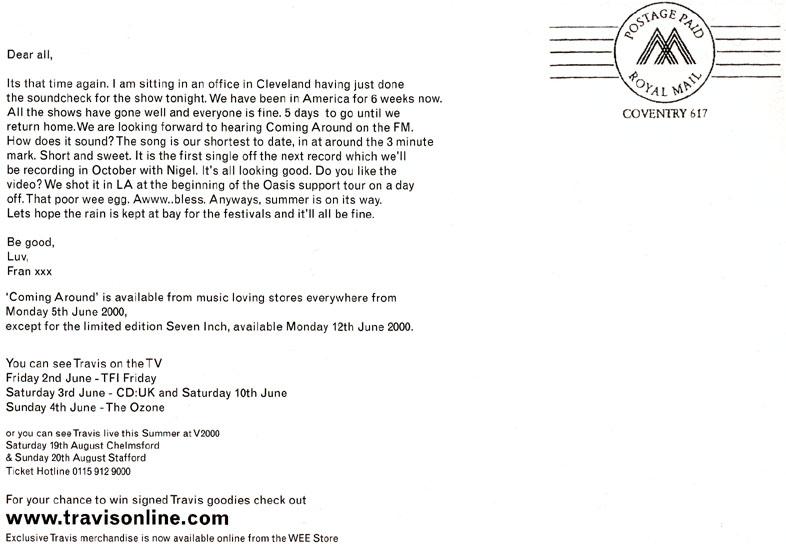 POSTAGE PAID
ROYAL MAIL
COVENTRY 617

Dear all,

Its that time again. I am sitting in an office in Cleveland having just done the soundcheck for the show tonight. We have been in America for 6 weeks now. All the shows have gone well and everyone is fine. 5 days to go until we return home. We are looking forward to hearing Coming Around on the FM. How does it sound? The song is our shortest to date, in at around the 3 minute mark. Short and sweet. It is the first single off the next record which we'll be recording in October with Nigel. It's all looking good. Do you like the video? We shot it in LA at the beginning of the Oasis support tour on a day off. That poor wee egg. Awww..bless. Anyways, summer is on its way. Lets hope the rain is kept at bay for the festivals and it'll all be fine.

Be good,
Luv,
Fran xxx

'Coming Around' is available from music loving stores everywhere from Monday 5th June 2000,
except for the limited edition Seven Inch, available Monday 12th June 2000.

You can see Travis on the TV
Friday 2nd June - TFI Friday
Saturday 3rd June - CD:UK and Saturday 10th June
Sunday 4th June - The Ozone

or you can see Travis live this Summer at V2000
Saturday 19th August Chelmsford
& Sunday 20th August Stafford
Ticket Hotline 0115 912 9000

For your chance to win signed Travis goodies check out
www.travisonline.com
Exclusive Travis merchandise is now available online from the WEE Store